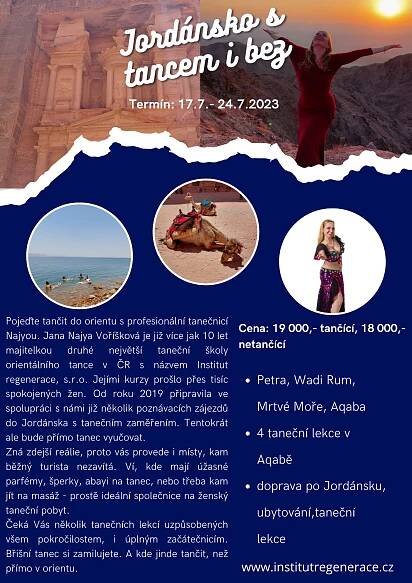 Jordánsko s tancem i bez

Termín: 17.7.- 24.7.2023

Pojeďte tančit do orientu s profesionální tanečnicí Najyou. Jana Najya Voříšková je již více jak 10 let majitelkou druhé největší taneční školy orientálního tance v ČR s názvem Institut regenerace, s.r.o. Jejími kurzy prošlo přes tisíc spokojených žen. Od roku 2019 připravila ve spolupráci s námi již několik poznávacích zájezdů do Jordánska s tanečním zaměřením. Tentokrát ale bude přímo tanec vyučovat.
Zná zdejší reálie, proto vás provede i místy, kam běžný turista nezavítá. Ví, kde mají úžasné parfémy, šperky, abayi na tanec, nebo třeba kam jít na masáž - prostě ideální společnice na ženský taneční pobyt.
Čeká Vás několik tanečních lekcí uzpůsobených všem pokročilostem, i úplným začátečnicím. Břišní tanec si zamilujete. A kde jinde tančit, než přímo v orientu.

Cena: 19 000,- tančící, 18 000,- netančící

• Petra, Wadi Rum, Mrtvé Moře, Aqaba
• 4 taneční lekce v Aqabě
• doprava po Jordánsku, ubytování,taneční lekce

www.institutregenerace.cz